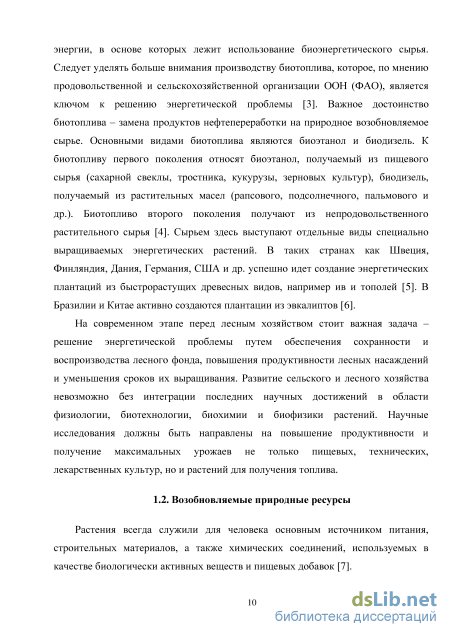 энергии, в основе которых лежит использование биоэнергетического сырья. Следует уделять больше внимания производству биотоплива, которое, по мнению продовольственной и сельскохозяйственной организации ООН (ФАО), является ключом к решению энергетической проблемы [3]. Важное достоинство биотоплива – замена продуктов нефтепереработки на природное возобновляемое сырье. Основными видами биотоплива являются биоэтанол и биодизель. К биотопливу первого поколения относят биоэтанол, получаемый из пищевого сырья (сахарной свеклы, тростника, кукурузы, зерновых культур), биодизель, получаемый из растительных масел (рапсового, подсолнечного, пальмового и др.). Биотопливо второго поколения получают из непродовольственного растительного сырья [4]. Сырьем здесь выступают отдельные виды специально выращиваемых энергетических растений. В таких странах как Швеция, Финляндия, Дания, Германия, США и др. успешно идет создание энергетических плантаций из быстрорастущих древесных видов, например ив и тополей [5]. В Бразилии и Китае активно создаются плантации из эвкалиптов [6].

На современном этапе перед лесным хозяйством стоит важная задача – решение энергетической проблемы путем обеспечения сохранности и воспроизводства лесного фонда, повышения продуктивности лесных насаждений и уменьшения сроков их выращивания. Развитие сельского и лесного хозяйства невозможно без интеграции последних научных достижений в области физиологии, биотехнологии, биохимии и биофизики растений. Научные исследования должны быть направлены на повышение продуктивности и получение максимальных урожаев не только пищевых, технических, лекарственных культур, но и растений для получения топлива.

1.2. Возобновляемые природные ресурсы

Растения всегда служили для человека основным источником питания, строительных материалов, а также химических соединений, используемых в качестве биологически активных веществ и пищевых добавок [7].

10

dsLib.net
библиотека диссертаций